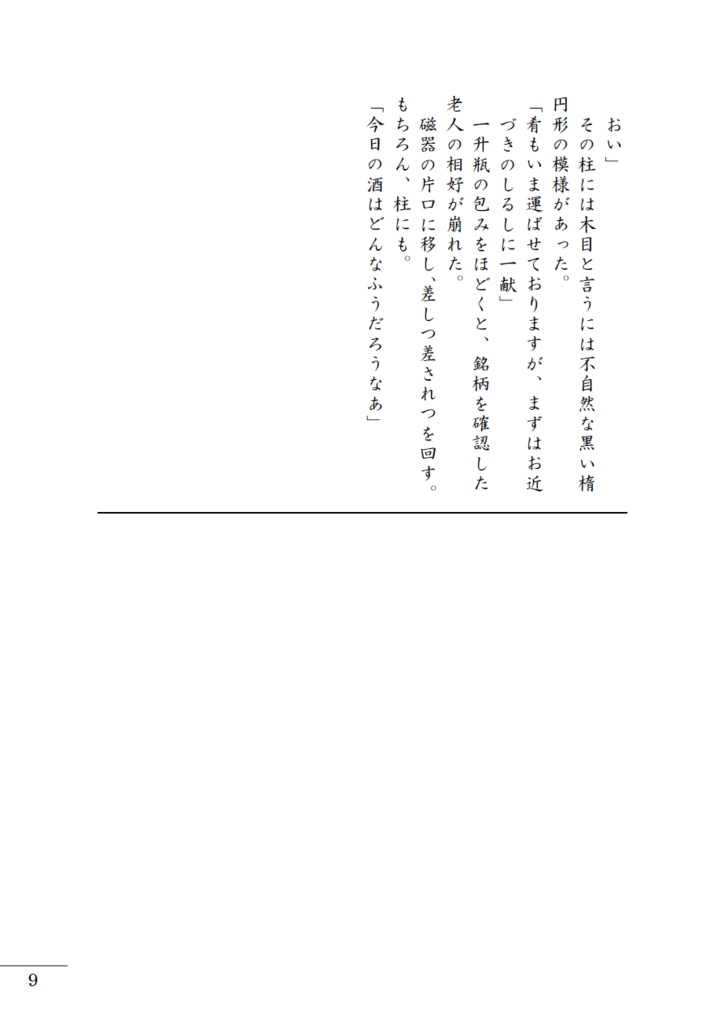 おい」
その柱には木目と言うには不自然な黒い楕円形の模様があった。
「肴もいま運ばせておりますが、まずはお近づきのしるしに一献」
一升瓶の包みをほどくと、銘柄を確認した老人の相好が崩れた。
磁器の片口に移し、差しつ差されつを回す。もちろん、柱にも。
「今日の酒はどんなふうだろうなあ」

9